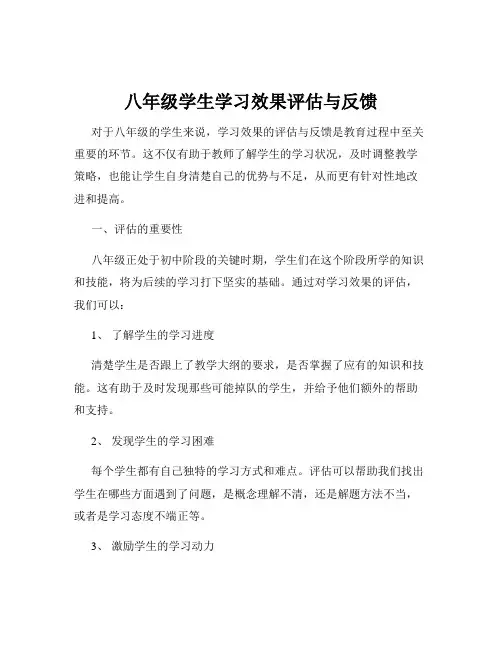 八年级学生学习效果评估与反馈

对于八年级的学生来说，学习效果的评估与反馈是教育过程中至关重要的环节。这不仅有助于教师了解学生的学习状况，及时调整教学策略，也能让学生自身清楚自己的优势与不足，从而更有针对性地改进和提高。

一、评估的重要性

八年级正处于初中阶段的关键时期，学生们在这个阶段所学的知识和技能，将为后续的学习打下坚实的基础。通过对学习效果的评估，我们可以：

1、 了解学生的学习进度

清楚学生是否跟上了教学大纲的要求，是否掌握了应有的知识和技能。这有助于及时发现那些可能掉队的学生，并给予他们额外的帮助和支持。

2、 发现学生的学习困难

每个学生都有自己独特的学习方式和难点。评估可以帮助我们找出学生在哪些方面遇到了问题，是概念理解不清，还是解题方法不当，或者是学习态度不端正等。

3、 激励学生的学习动力